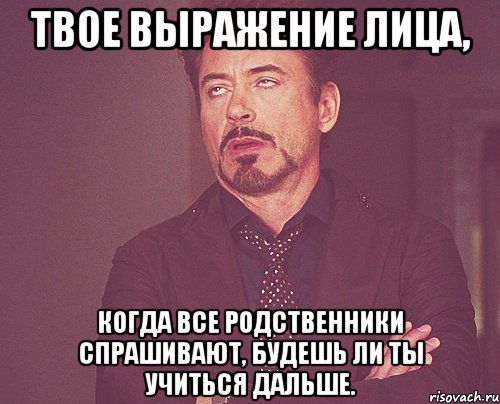 ТВОЕ ВЫРАЖЕНИЕ ЛИЦА,

КОГДА ВСЕ РОДСТВЕННИКИ СПРАШИВАЮТ, БУДЕШЬ ЛИ ТЫ УЧИТЬСЯ ДАЛЬШЕ.

risovach.ru